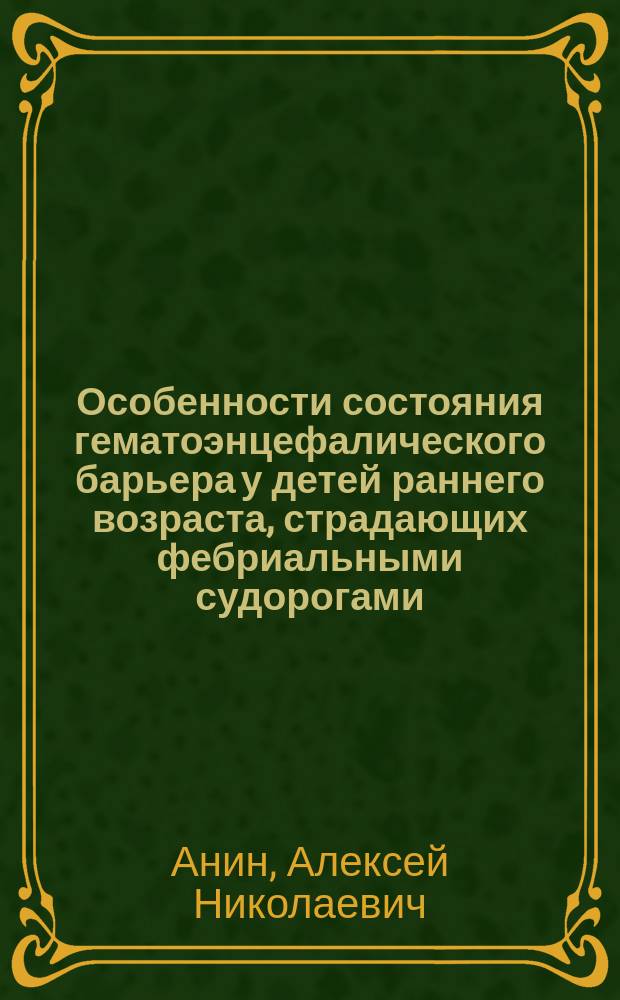 Особенности состояния гематоэнцефалического барьера у детей раннего возраста, страдающих фебриальными судорогами

Анин, Алексей Николаевич